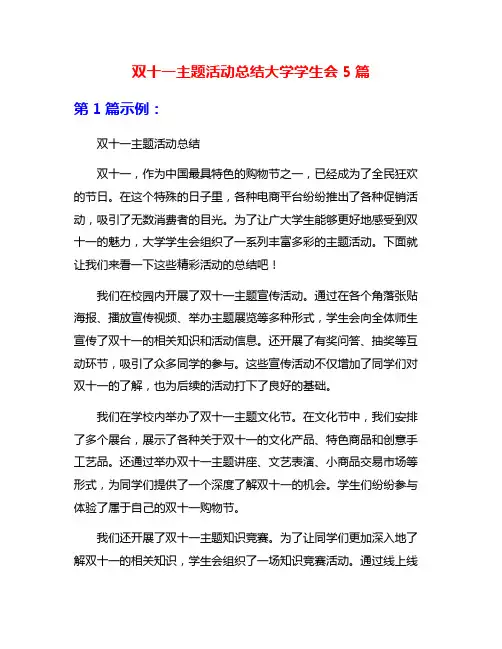 双十一主题活动总结大学学生会 5 篇

第 1 篇示例：

双十一主题活动总结

双十一，作为中国最具特色的购物节之一，已经成为了全民狂欢的节日。在这个特殊的日子里，各种电商平台纷纷推出了各种促销活动，吸引了无数消费者的目光。为了让广大学生能够更好地感受到双十一的魅力，大学学生会组织了一系列丰富多彩的主题活动。下面就让我们来看一下这些精彩活动的总结吧！

我们在校园内开展了双十一主题宣传活动。通过在各个角落张贴海报、播放宣传视频、举办主题展览等多种形式，学生会向全体师生宣传了双十一的相关知识和活动信息。还开展了有奖问答、抽奖等互动环节，吸引了众多同学的参与。这些宣传活动不仅增加了同学们对双十一的了解，也为后续的活动打下了良好的基础。

我们在学校内举办了双十一主题文化节。在文化节中，我们安排了多个展台，展示了各种关于双十一的文化产品、特色商品和创意手工艺品。还通过举办双十一主题讲座、文艺表演、小商品交易市场等形式，为同学们提供了一个深度了解双十一的机会。学生们纷纷参与体验了属于自己的双十一购物节。

我们还开展了双十一主题知识竞赛。为了让同学们更加深入地了解双十一的相关知识，学生会组织了一场知识竞赛活动。通过线上线